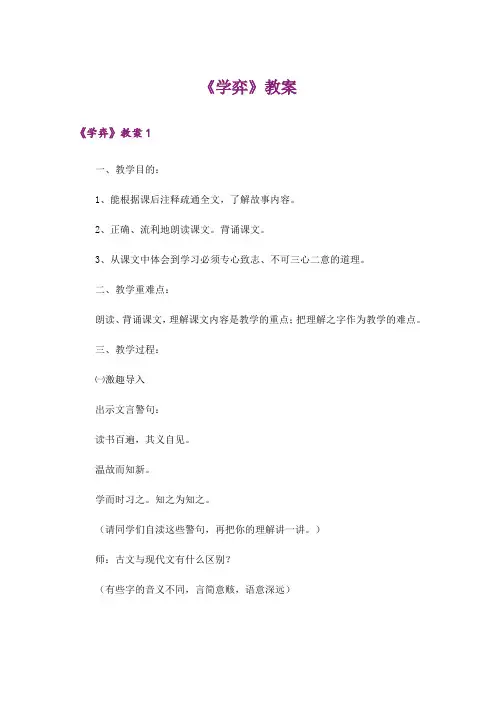 《学弈》教案

《学弈》教案 1

一、教学目的：

1、能根据课后注释疏通全文，了解故事内容。

2、正确、流利地朗读课文。背诵课文。

3、从课文中体会到学习必须专心致志、不可三心二意的道理。

二、教学重难点：

朗读、背诵课文，理解课文内容是教学的重点；把理解之字作为教学的难点。

三、教学过程：

㈠激趣导入

出示文言警句：

读书百遍，其义自见。

温故而知新。

学而时习之。知之为知之。

（请同学们自读这些警句，再把你的理解讲一讲。）

师：古文与现代文有什么区别？

（有些字的音义不同，言简意赅，语意深远）